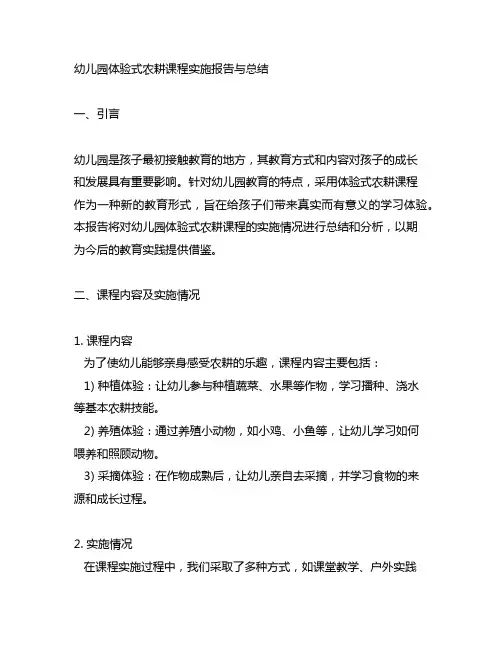 幼儿园体验式农耕课程实施报告与总结

一、引言

幼儿园是孩子最初接触教育的地方，其教育方式和内容对孩子的成长和发展具有重要影响。针对幼儿园教育的特点，采用体验式农耕课程作为一种新的教育形式，旨在给孩子们带来真实而有意义的学习体验。本报告将对幼儿园体验式农耕课程的实施情况进行总结和分析，以期为今后的教育实践提供借鉴。

二、课程内容及实施情况

1. 课程内容
为了使幼儿能够亲身感受农耕的乐趣，课程内容主要包括：
1) 种植体验：让幼儿参与种植蔬菜、水果等作物，学习播种、浇水等基本农耕技能。
2) 养殖体验：通过养殖小动物，如小鸡、小鱼等，让幼儿学习如何喂养和照顾动物。
3) 采摘体验：在作物成熟后，让幼儿亲自去采摘，并学习食物的来源和成长过程。

2. 实施情况
在课程实施过程中，我们采取了多种方式，如课堂教学、户外实践